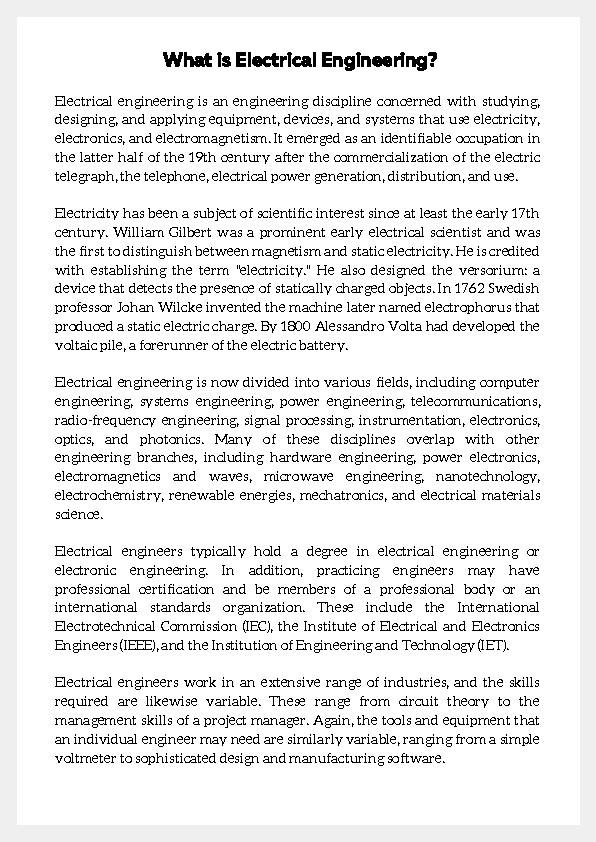 What is Electrical Engineering?

Electrical engineering is an engineering discipline concerned with studying, designing, and applying equipment, devices, and systems that use electricity, electronics, and electromagnetism. It emerged as an identifiable occupation in the latter half of the 19th century after the commercialization of the electric telegraph, the telephone, electrical power generation, distribution, and use.

Electricity has been a subject of scientific interest since at least the early 17th century. William Gilbert was a prominent early electrical scientist and was the first to distinguish between magnetism and static electricity. He is credited with establishing the term "electricity." He also designed the versorium: a device that detects the presence of statically charged objects. In 1762 Swedish professor Johan Wilcke invented the machine later named electrophorus that produced a static electric charge. By 1800 Alessandro Volta had developed the voltaic pile, a forerunner of the electric battery.

Electrical engineering is now divided into various fields, including computer engineering, systems engineering, power engineering, telecommunications, radio-frequency engineering, signal processing, instrumentation, electronics, optics, and photonics. Many of these disciplines overlap with other engineering branches, including hardware engineering, power electronics, electromagnetics and waves, microwave engineering, nanotechnology, electrochemistry, renewable energies, mechatronics, and electrical materials science.

Electrical engineers typically hold a degree in electrical engineering or electronic engineering. In addition, practicing engineers may have professional certification and be members of a professional body or an international standards organization. These include the International Electrotechnical Commission (IEC), the Institute of Electrical and Electronics Engineers (IEEE), and the Institution of Engineering and Technology (IET).

Electrical engineers work in an extensive range of industries, and the skills required are likewise variable. These range from circuit theory to the management skills of a project manager. Again, the tools and equipment that an individual engineer may need are similarly variable, ranging from a simple voltmeter to sophisticated design and manufacturing software.